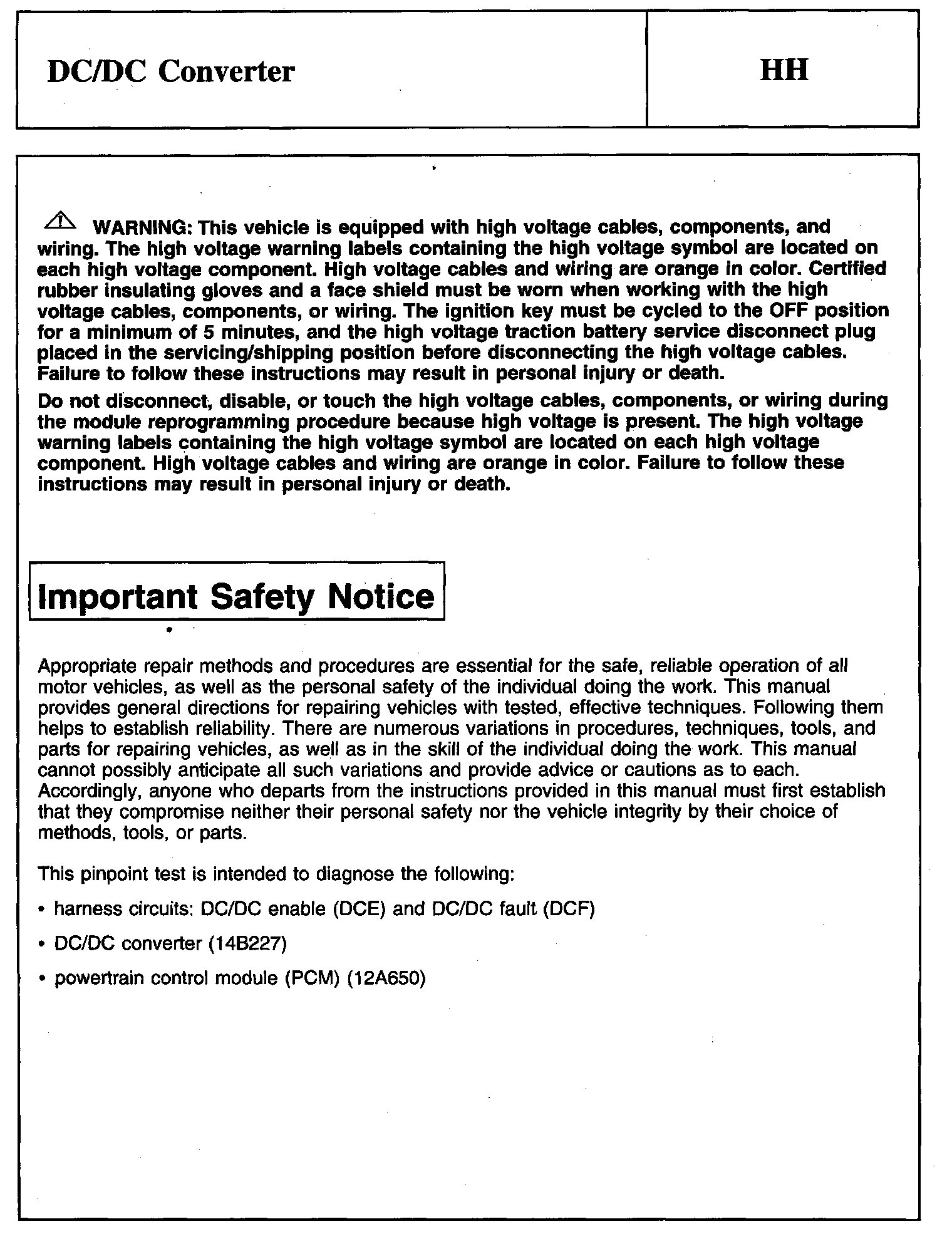 DC/DC Converter

HH

WARNING: This vehicle is equipped with high voltage cables, components, and wiring. The high voltage warning labels containing the high voltage symbol are located on each high voltage component. High voltage cables and wiring are orange in color. Certified rubber insulating gloves and a face shield must be worn when working with the high voltage cables, components, or wiring. The ignition key must be cycled to the OFF position for a minimum of 5 minutes, and the high voltage traction battery service disconnect plug placed in the servicing/shipping position before disconnecting the high voltage cables. Failure to follow these instructions may result in personal injury or death.

Do not disconnect, disable, or touch the high voltage cables, components, or wiring during the module reprogramming procedure because high voltage is present. The high voltage warning labels containing the high voltage symbol are located on each high voltage component. High voltage cables and wiring are orange in color. Failure to follow these instructions may result in personal injury or death.

Important Safety Notice

Appropriate repair methods and procedures are essential for the safe, reliable operation of all motor vehicles, as well as the personal safety of the individual doing the work. This manual provides general directions for repairing vehicles with tested, effective techniques. Following them helps to establish reliability. There are numerous variations in procedures, techniques, tools, and parts for repairing vehicles, as well as in the skill of the individual doing the work. This manual cannot possibly anticipate all such variations and provide advice or cautions as to each. Accordingly, anyone who departs from the instructions provided in this manual must first establish that they compromise neither their personal safety nor the vehicle integrity by their choice of methods, tools, or parts.

This pinpoint test is intended to diagnose the following:

• harness circuits: DC/DC enable (DCE) and DC/DC fault (DCF)

• DC/DC converter (14B227)

• powertrain control module (PCM) (12A650)